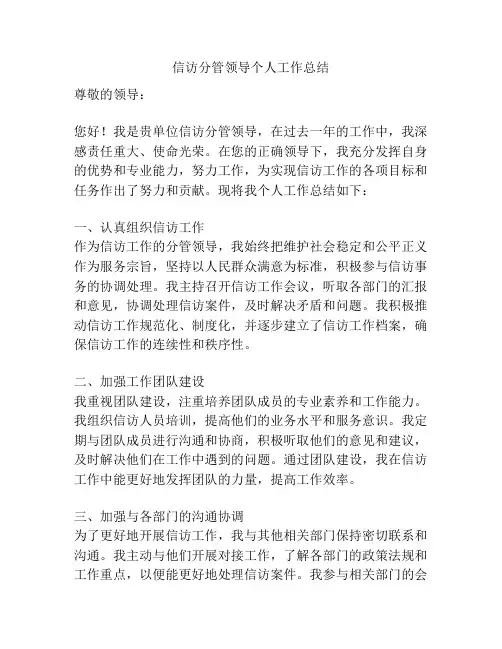 信访分管领导个人工作总结

尊敬的领导：

您好！我是贵单位信访分管领导，在过去一年的工作中，我深感责任重大、使命光荣。在您的正确领导下，我充分发挥自身的优势和专业能力，努力工作，为实现信访工作的各项目标和任务作出了努力和贡献。现将我个人工作总结如下：

一、认真组织信访工作
作为信访工作的分管领导，我始终把维护社会稳定和公平正义作为服务宗旨，坚持以人民群众满意为标准，积极参与信访事务的协调处理。我主持召开信访工作会议，听取各部门的汇报和意见，协调处理信访案件，及时解决矛盾和问题。我积极推动信访工作规范化、制度化，并逐步建立了信访工作档案，确保信访工作的连续性和秩序性。

二、加强工作团队建设
我重视团队建设，注重培养团队成员的专业素养和工作能力。我组织信访人员培训，提高他们的业务水平和服务意识。我定期与团队成员进行沟通和协商，积极听取他们的意见和建议，及时解决他们在工作中遇到的问题。通过团队建设，我在信访工作中能更好地发挥团队的力量，提高工作效率。

三、加强与各部门的沟通协调
为了更好地开展信访工作，我与其他相关部门保持密切联系和沟通。我主动与他们开展对接工作，了解各部门的政策法规和工作重点，以便能更好地处理信访案件。我参与相关部门的会